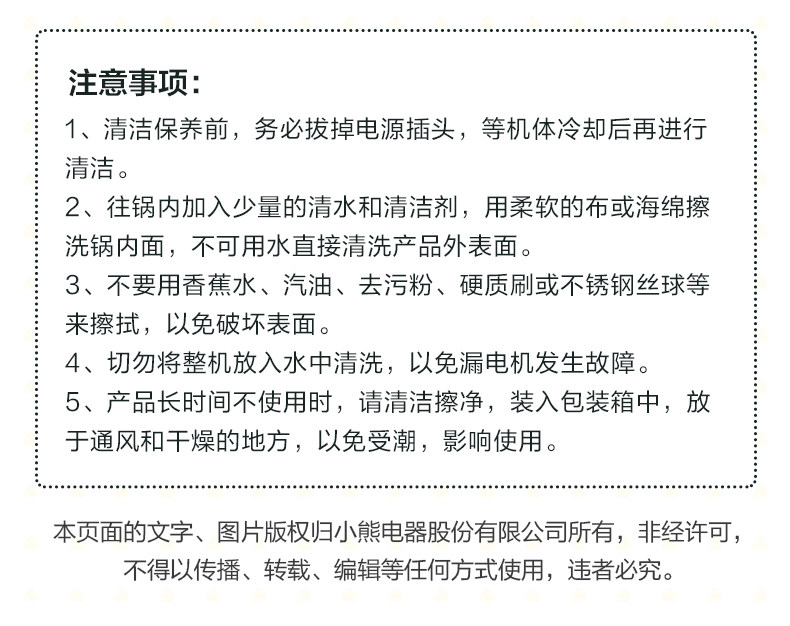 注意事项：

1、清洁保养前，务必拔掉电源插头，等机体冷却后再进行清洁。

2、往锅内加入少量的清水和清洁剂，用柔软的布或海绵擦洗锅内面，不可用水直接清洗产品外表面。

3、不要用香蕉水、汽油、去污粉、硬质刷或不锈钢丝球等来擦拭，以免破坏表面。

4、切勿将整机放入水中清洗，以免漏电机发生故障。

5、产品长时间不使用时，请清洁擦净，装入包装箱中，放于通风和干燥的地方，以免受潮，影响使用。

本页面的文字、图片版权归小熊电器股份有限公司所有，非经许可，不得以传播、转载、编辑等任何方式使用，违者必究。